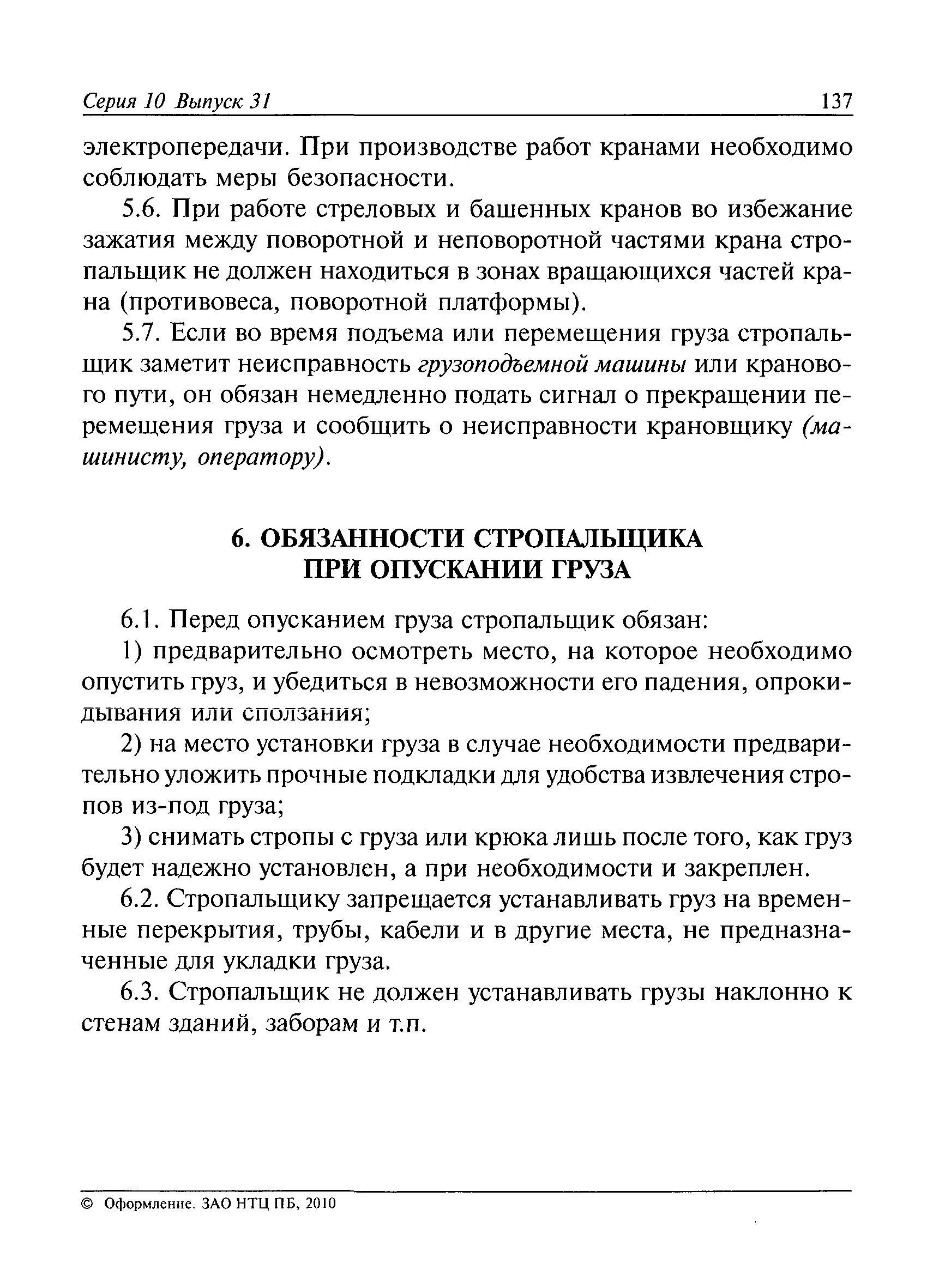 Серия 10 Выпуск 31 137

электропередачи. При производстве работ кранами необходимо соблюдать меры безопасности.

5.6. При работе стреловых и башенных кранов во избежание зажатия между поворотной и неповоротной частями крана стропальщик не должен находиться в зонах вращающихся частей крана (противовеса, поворотной платформы).

5.7. Если во время подъема или перемещения груза стропальщик заметит неисправность грузоподъемной машины или кранового пути, он обязан немедленно подать сигнал о прекращении перемещения груза и сообщить о неисправности крановщику (машинисту, оператору).

6. ОБЯЗАННОСТИ СТРОПАЛЬЩИКА ПРИ ОПУСКАНИИ ГРУЗА

6.1. Перед опусканием груза стропальщик обязан:

1) предварительно осмотреть место, на которое необходимо опустить груз, и убедиться в невозможности его падения, опрокидывания или сползания;

2) на место установки груза в случае необходимости предварительно уложить прочные подкладки для удобства извлечения стропов из-под груза;

3) снимать стропы с груза или крюка лишь после того, как груз будет надежно установлен, а при необходимости и закреплен.

6.2. Стропальщику запрещается устанавливать груз на временные перекрытия, трубы, кабели и в другие места, не предназначенные для укладки груза.

6.3. Стропальщик не должен устанавливать грузы наклонно к стенам зданий, заборам и т.п.

© Оформление. ЗАО НТЦ ПБ, 2010